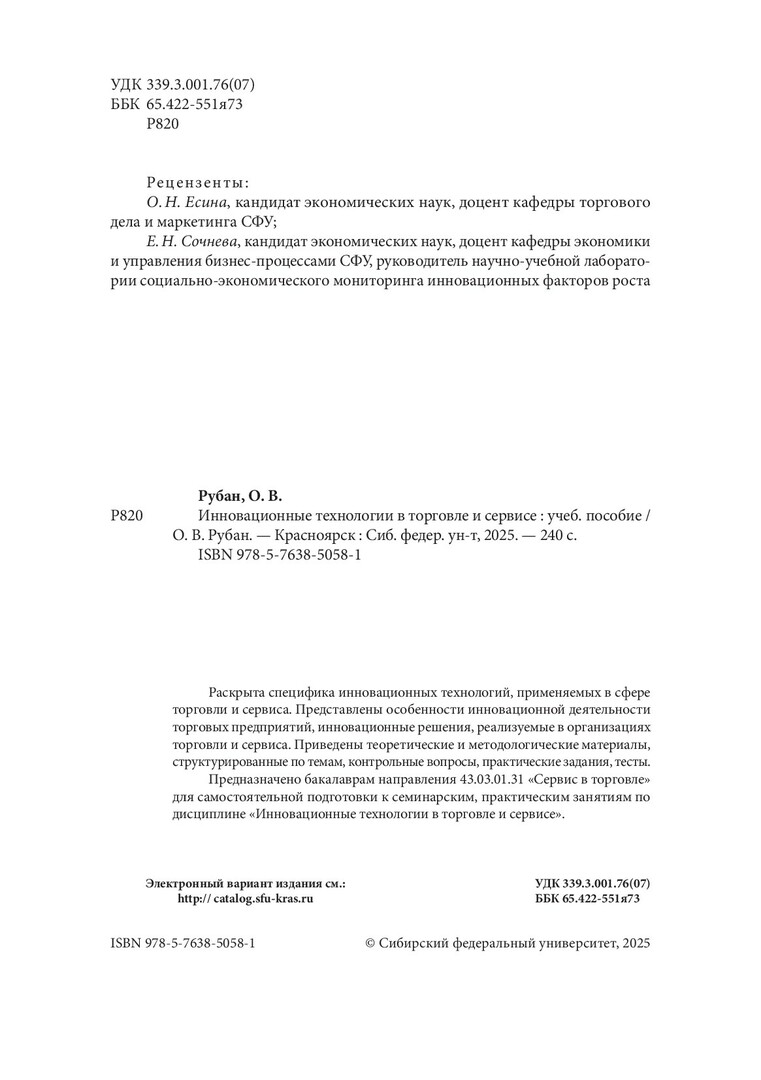 УДК 339.3.001.76(07)
ББК 65.422-551я73
Р820

Рецензенты:
О. Н. Есина, кандидат экономических наук, доцент кафедры торгового дела и маркетинга СФУ;
Е. Н. Сочнева, кандидат экономических наук, доцент кафедры экономики и управления бизнес-процессами СФУ, руководитель научно-учебной лаборатории социально-экономического мониторинга инновационных факторов роста

Рубан, О. В.
Р820 Инновационные технологии в торговле и сервисе : учеб. пособие / О. В. Рубан. — Красноярск : Сиб. федер. ун-т, 2025. — 240 с.
ISBN 978-5-7638-5058-1

Раскрыта специфика инновационных технологий, применяемых в сфере торговли и сервиса. Представлены особенности инновационной деятельности торговых предприятий, инновационные решения, реализуемые в организациях торговли и сервиса. Приведены теоретические и методологические материалы, структурированные по темам, контрольные вопросы, практические задания, тесты.

Предназначено бакалаврам направления 43.03.01.31 «Сервис в торговле» для самостоятельной подготовки к семинарским, практическим занятиям по дисциплине «Инновационные технологии в торговле и сервисе».

Электронный вариант издания см.:
http:// catalog.sfu-kras.ru

УДК 339.3.001.76(07)
ББК 65.422-551я73

ISBN 978-5-7638-5058-1

© Сибирский федеральный университет, 2025